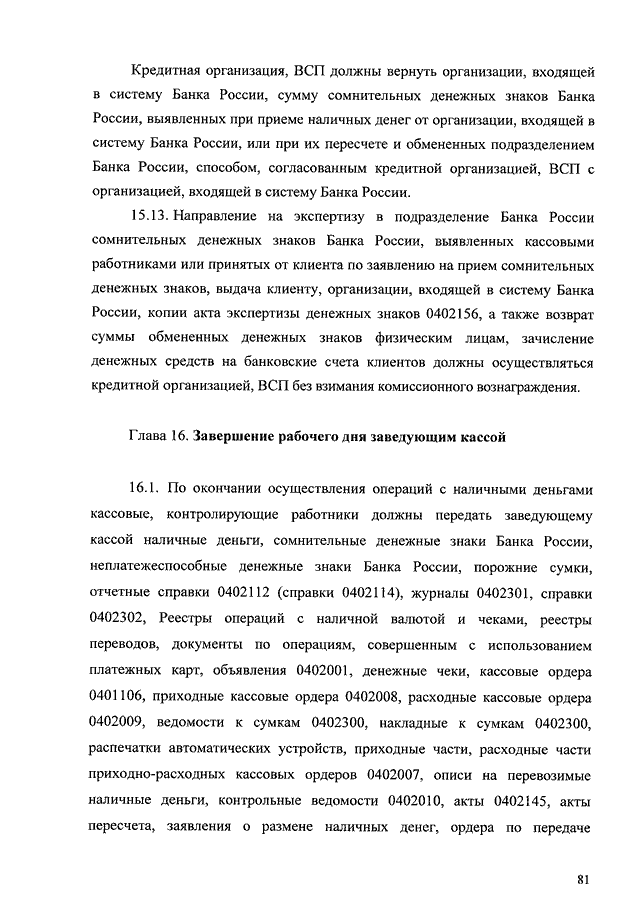 Кредитная организация, ВСП должны вернуть организации, входящей в систему Банка России, сумму сомнительных денежных знаков Банка России, выявленных при приеме наличных денег от организации, входящей в систему Банка России, или при их пересчете и обмененных подразделением Банка России, способом, согласованным кредитной организацией, ВСП с организацией, входящей в систему Банка России.

15.13. Направление на экспертизу в подразделение Банка России сомнительных денежных знаков Банка России, выявленных кассовыми работниками или принятых от клиента по заявлению на прием сомнительных денежных знаков, выдача клиенту, организации, входящей в систему Банка России, копии акта экспертизы денежных знаков 0402156, а также возврат суммы обмененных денежных знаков физическим лицам, зачисление денежных средств на банковские счета клиентов должны осуществляться кредитной организацией, ВСП без взимания комиссионного вознаграждения.

Глава 16. Завершение рабочего дня заведующим кассой

16.1. По окончании осуществления операций с наличными деньгами кассовые, контролирующие работники должны передать заведующему кассой наличные деньги, сомнительные денежные знаки Банка России, неплатежеспособные денежные знаки Банка России, порожние сумки, отчетные справки 0402112 (справки 0402114), журналы 0402301, справки 0402302, Реестры операций с наличной валютой и чеками, реестры переводов, документы по операциям, совершенным с использованием платежных карт, объявления 0402001, денежные чеки, кассовые ордера 0401106, приходные кассовые ордера 0402008, расходные кассовые ордера 0402009, ведомости к сумкам 0402300, накладные к сумкам 0402300, распечатки автоматических устройств, приходные части, расходные части приходно-расходных кассовых ордеров 0402007, описи на перевозимые наличные деньги, контрольные ведомости 0402010, акты 0402145, акты пересчета, заявления о размене наличных денег, ордера по передаче

81